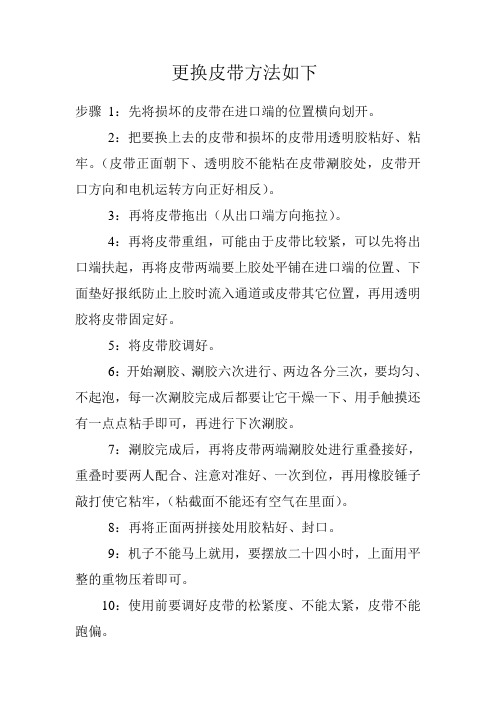 更换皮带方法如下

步骤 1：先将损坏的皮带在进口端的位置横向划开。

2：把要换上去的皮带和损坏的皮带用透明胶粘好、粘牢。（皮带正面朝下、透明胶不能粘在皮带涮胶处，皮带开口方向和电机运转方向正好相反）。

3：再将皮带拖出（从出口端方向拖拉）。

4：再将皮带重组，可能由于皮带比较紧，可以先将出口端扶起，再将皮带两端要上胶处平铺在进口端的位置、下面垫好报纸防止上胶时流入通道或皮带其它位置，再用透明胶将皮带固定好。

5：将皮带胶调好。

6：开始涮胶、涮胶六次进行、两边各分三次，要均匀、不起泡，每一次涮胶完成后都要让它干燥一下、用手触摸还有一点点粘手即可，再进行下次涮胶。

7：涮胶完成后，再将皮带两端涮胶处进行重叠接好，重叠时要两人配合、注意对准好、一次到位，再用橡胶锤子敲打使它粘牢，（粘截面不能还有空气在里面）。

8：再将正面两拼接处用胶粘好、封口。

9：机子不能马上就用，要摆放二十四小时，上面用平整的重物压着即可。

10：使用前要调好皮带的松紧度、不能太紧，皮带不能跑偏。